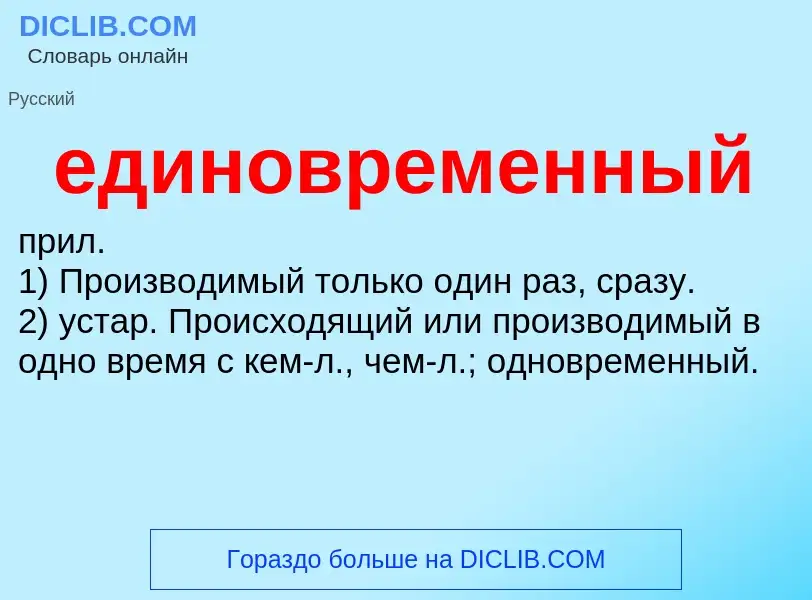 DICLIB.COM
Словарь онлайн

Русский

единовременный

прил.
1) Производимый только один раз, сразу.
2) устар. Происходящий или производимый в одно время с кем-л., чем-л.; одновременный.

Гораздо больше на DICLIB.COM